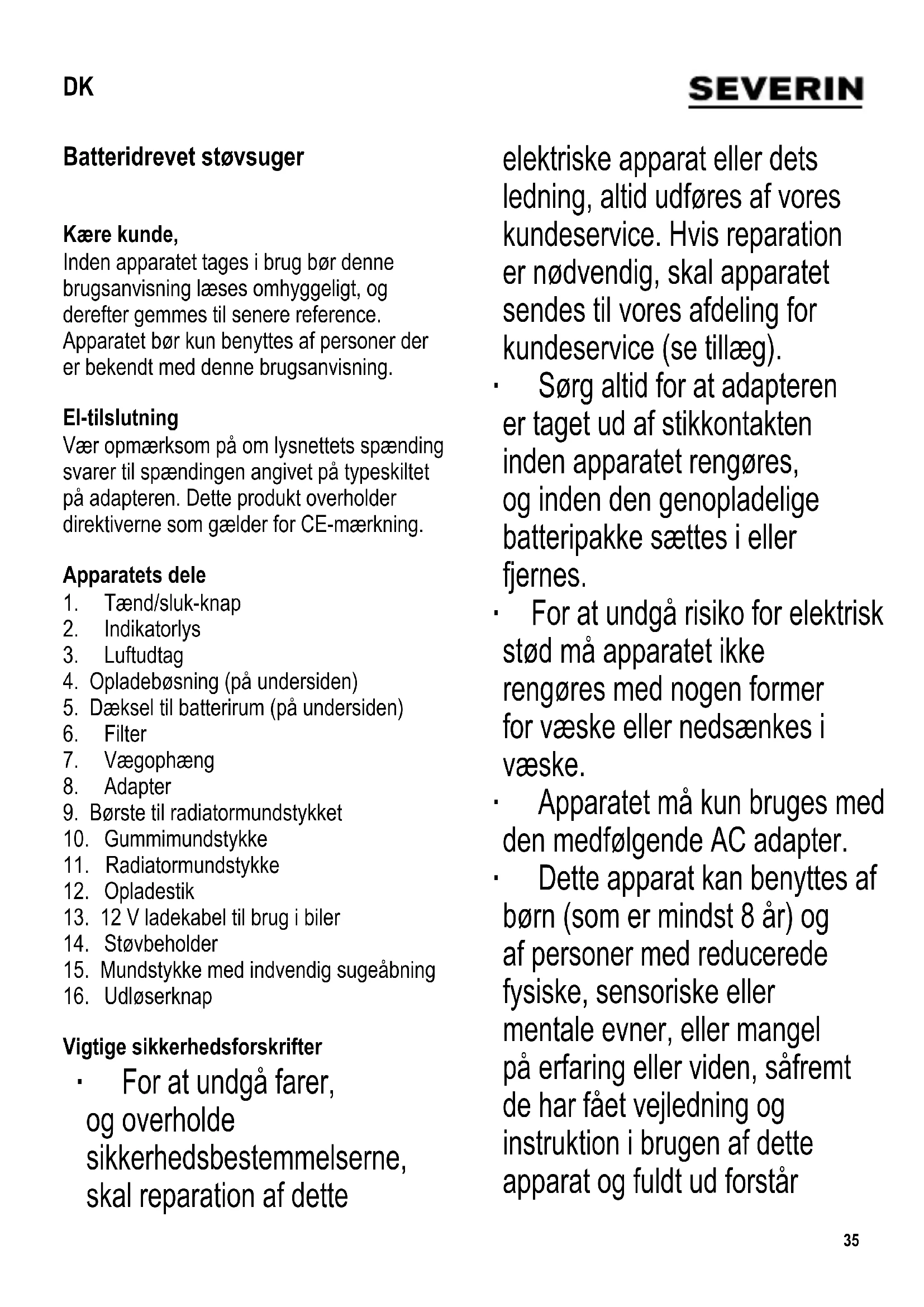 DK

SEVERIN

Batteridrevet støvsuger

Kære kunde,
Inden apparatet tages i brug bør denne brugsanvisning læses omhyggeligt, og derefter gemmes til senere reference. Apparatet bør kun benyttes af personer der er bekendt med denne brugsanvisning.

El-tilslutning
Vær opmærksom på om lysnettets spænding svarer til spændingen angivet på typeskiltet på adapteren. Dette produkt overholder direktiverne som gælder for CE-mærkning.

Apparatets dele
1. Tænd/sluk-knap
2. Indikatorlys
3. Luftudtag
4. Opladebøsning (på undersiden)
5. Dæksel til batterirum (på undersiden)
6. Filter
7. Vægophæng
8. Adapter
9. Børste til radiatormundstykket
10. Gummimundstykke
11. Radiatormundstykke
12. Opladestik
13. 12 V ladekabel til brug i biler
14. Støvbeholder
15. Mundstykke med indvendig sugeåbning
16. Udløserknap

Vigtige sikkerhedsforskrifter
· For at undgå farer, og overholde sikkerhedsbestemmelserne, skal reparation af dette elektriske apparat eller dets ledning, altid udføres af vores kundeservice. Hvis reparation er nødvendig, skal apparatet sendes til vores afdeling for kundeservice (se tillæg).
· Sørg altid for at adapteren er taget ud af stikkontakten inden apparatet rengøres, og inden den genopladelige batteripakke sættes i eller fjernes.
· For at undgå risiko for elektrisk stød må apparatet ikke rengøres med nogen former for væske eller nedsænkes i væske.
· Apparatet må kun bruges med den medfølgende AC adapter.
· Dette apparat kan benyttes af børn (som er mindst 8 år) og af personer med reducerede fysiske, sensoriske eller mentale evner, eller mangel på erfaring eller viden, såfremt de har fået vejledning og instruktion i brugen af dette apparat og fuldt ud forstår

35